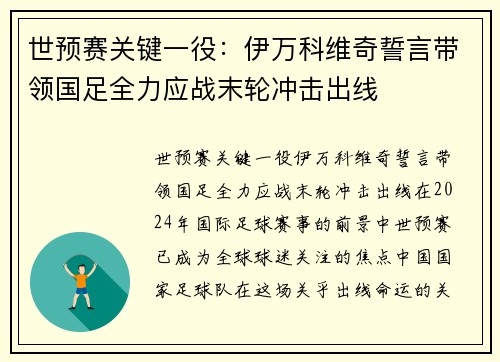 世预赛关键一役：伊万科维奇誓言带领国足全力应战末轮冲击出线

世预赛关键一役伊万科维奇誓言带领国足全力应战末轮冲击出线在2024年国际足球赛事的前景中世预赛已成为全球球迷关注的焦点中国国家足球队在这场关乎出线命运的关